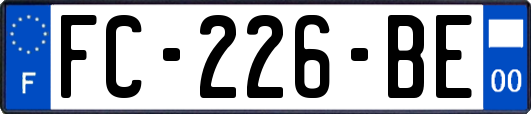 F

FC-226-BE

00